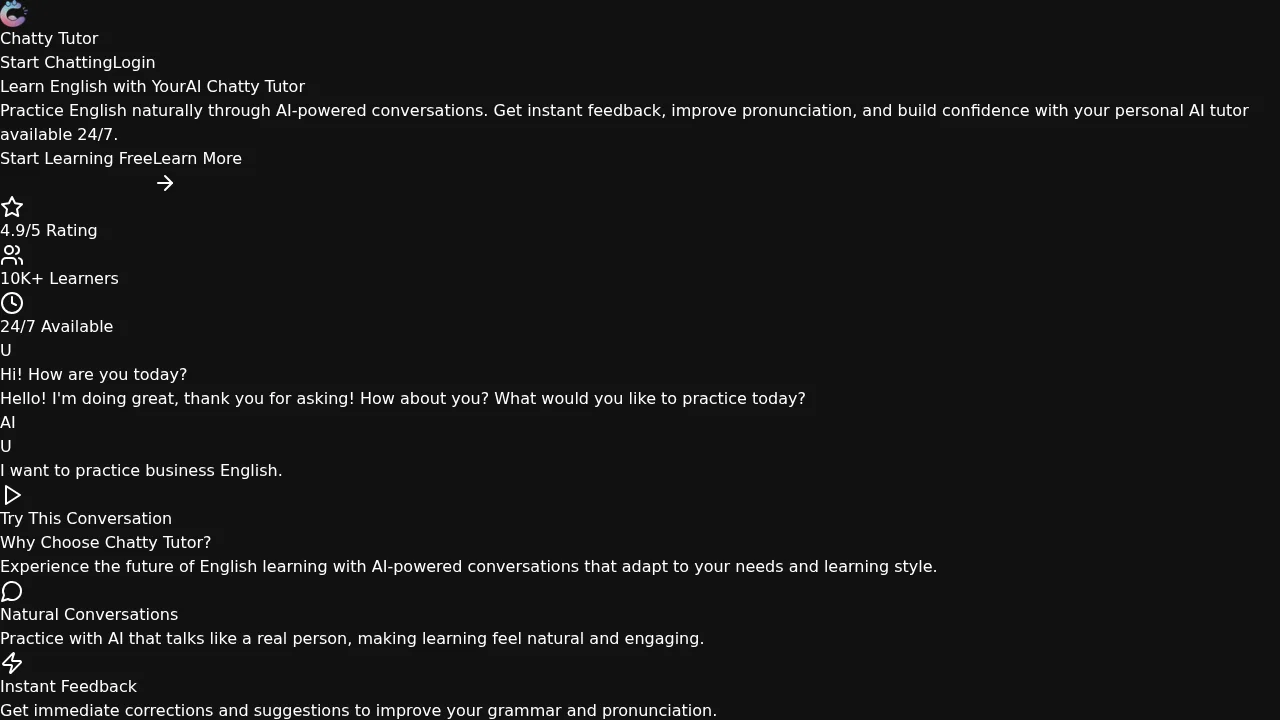 Chatty Tutor
Start ChattingLogin
Learn English with YourAI Chatty Tutor
Practice English naturally through AI-powered conversations. Get instant feedback, improve pronunciation, and build confidence with your personal AI tutor available 24/7.
Start Learning FreeLearn More
4.9/5 Rating
10K+ Learners
24/7 Available
U
Hi! How are you today?
Hello! I'm doing great, thank you for asking! How about you? What would you like to practice today?
AI
U
I want to practice business English.
Try This Conversation
Why Choose Chatty Tutor?
Experience the future of English learning with AI-powered conversations that adapt to your needs and learning style.
Natural Conversations
Practice with AI that talks like a real person, making learning feel natural and engaging.
Instant Feedback
Get immediate corrections and suggestions to improve your grammar and pronunciation.